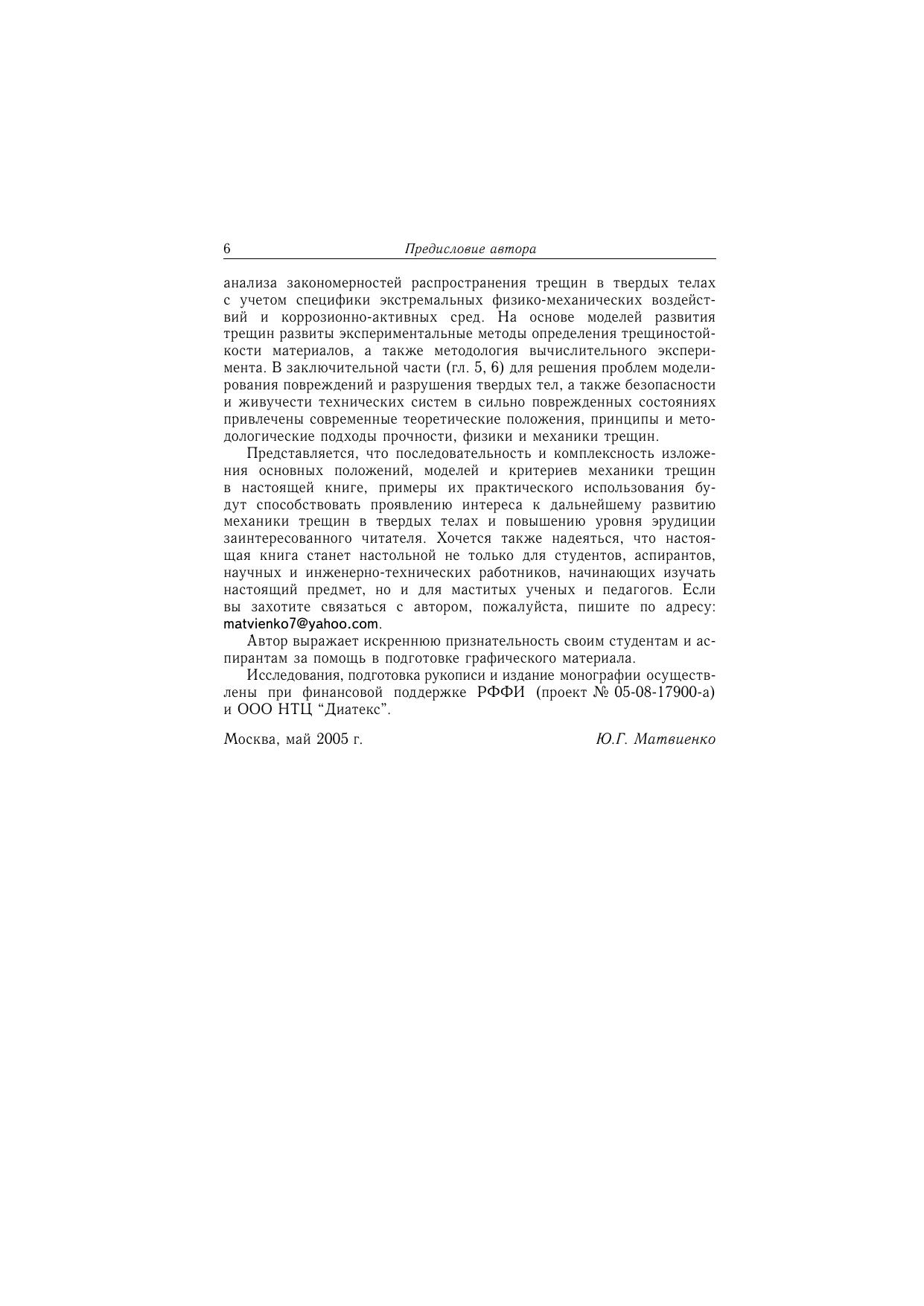 6 Предисловие автора

анализа закономерностей распространения трещин в твердых телах с учетом специфики экстремальных физико-механических воздействий и коррозионно-активных сред. На основе моделей развития трещин развиты экспериментальные методы определения трещиностойкости материалов, а также методология вычислительного эксперимента. В заключительной части (гл. 5, 6) для решения проблем моделирования повреждений и разрушения твердых тел, а также безопасности и живучести технических систем в сильно поврежденных состояниях привлечены современные теоретические положения, принципы и методологические подходы прочности, физики и механики трещин.

Представляется, что последовательность и комплексность изложения основных положений, моделей и критериев механики трещин в настоящей книге, примеры их практического использования будут способствовать проявлению интереса к дальнейшему развитию механики трещин в твердых телах и повышению уровня эрудиции заинтересованного читателя. Хочется также надеяться, что настоящая книга станет настольной не только для студентов, аспирантов, научных и инженерно-технических работников, начинающих изучать настоящий предмет, но и для маститых ученых и педагогов. Если вы захотите связаться с автором, пожалуйста, пишите по адресу: matvienko7@yahoo.com.

Автор выражает искреннюю признательность своим студентам и аспирантам за помощь в подготовке графического материала.

Исследования, подготовка рукописи и издание монографии осуществлены при финансовой поддержке РФФИ (проект № 05-08-17900-а) и ООО НТЦ “Диатекс”.

Москва, май 2005 г. Ю.Г. Матвиенко